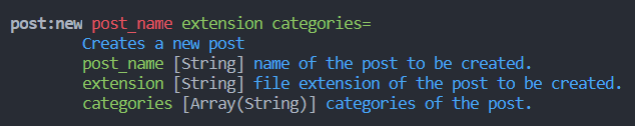 post:new post_name extension categories=
Creates a new post
post_name [String] name of the post to be created.
extension [String] file extension of the post to be created.
categories [Array(String)] categories of the post.